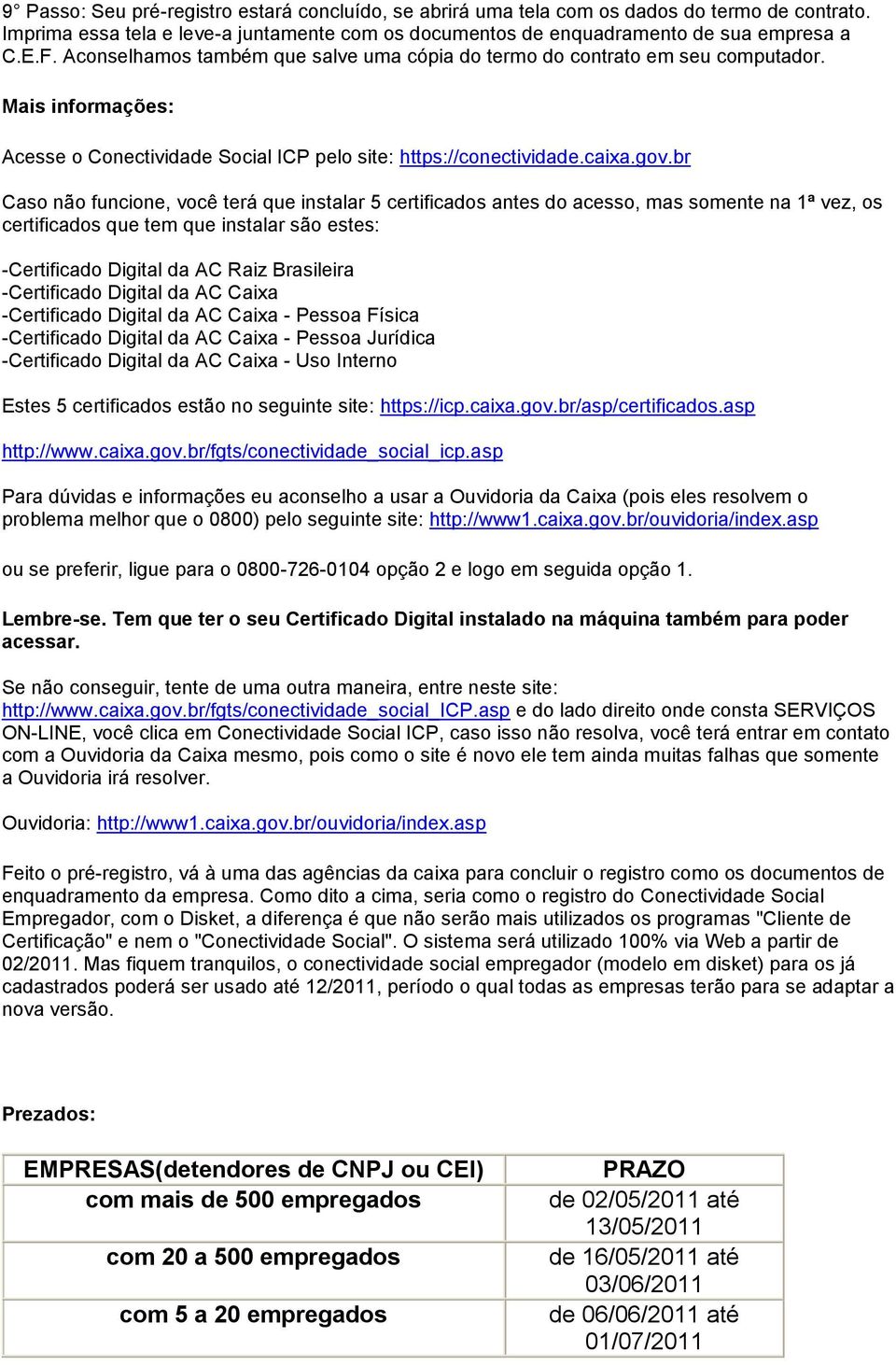 9° Passo: Seu pré-registro estará concluído, se abrirá uma tela com os dados do termo de contrato. Imprima essa tela e leve-a juntamente com os documentos de enquadramento de sua empresa a C.E.F. Aconselhamos também que salve uma cópia do termo do contrato em seu computador.

Mais informações:

Acesse o Conectividade Social ICP pelo site: https://conectividade.caixa.gov.br

Caso não funcione, você terá que instalar 5 certificados antes do acesso, mas somente na 1ª vez, os certificados que tem que instalar são estes:

-Certificado Digital da AC Raiz Brasileira
-Certificado Digital da AC Caixa
-Certificado Digital da AC Caixa - Pessoa Física
-Certificado Digital da AC Caixa - Pessoa Jurídica
-Certificado Digital da AC Caixa - Uso Interno

Estes 5 certificados estão no seguinte site: https://icp.caixa.gov.br/asp/certificados.asp

http://www.caixa.gov.br/fgts/conectividade_social_icp.asp

Para dúvidas e informações eu aconselho a usar a Ouvidoria da Caixa (pois eles resolvem o problema melhor que o 0800) pelo seguinte site: http://www1.caixa.gov.br/ouvidoria/index.asp

ou se preferir, ligue para o 0800-726-0104 opção 2 e logo em seguida opção 1.

Lembre-se. Tem que ter o seu Certificado Digital instalado na máquina também para poder acessar.

Se não conseguir, tente de uma outra maneira, entre neste site: http://www.caixa.gov.br/fgts/conectividade_social_ICP.asp e do lado direito onde consta SERVIÇOS ON-LINE, você clica em Conectividade Social ICP, caso isso não resolva, você terá entrar em contato com a Ouvidoria da Caixa mesmo, pois como o site é novo ele tem ainda muitas falhas que somente a Ouvidoria irá resolver.

Ouvidoria: http://www1.caixa.gov.br/ouvidoria/index.asp

Feito o pré-registro, vá à uma das agências da caixa para concluir o registro como os documentos de enquadramento da empresa. Como dito a cima, seria como o registro do Conectividade Social Empregador, com o Disket, a diferença é que não serão mais utilizados os programas "Cliente de Certificação" e nem o "Conectividade Social". O sistema será utilizado 100% via Web a partir de 02/2011. Mas fiquem tranquilos, o conectividade social empregador (modelo em disket) para os já cadastrados poderá ser usado até 12/2011, período o qual todas as empresas terão para se adaptar a nova versão.

Prezados:

| EMPRESAS(detendores de CNPJ ou CEI) | PRAZO |
|---|---|
| com mais de 500 empregados | de 02/05/2011 até 13/05/2011 |
| com 20 a 500 empregados | de 16/05/2011 até 03/06/2011 |
| com 5 a 20 empregados | de 06/06/2011 até 01/07/2011 |